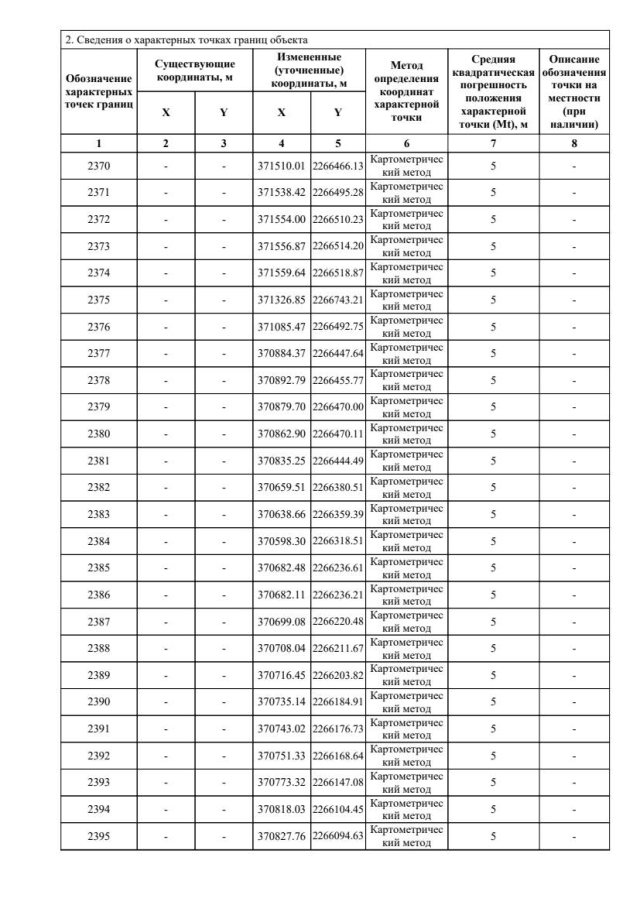 2. Сведения о характерных точках границ объекта

| Обозначение характерных точек границ | Существующие координаты, м X | Существующие координаты, м Y | Измененные (уточненные) координаты, м X | Измененные (уточненные) координаты, м Y | Метод определения координат характерной точки | Средняя квадратическая погрешность положения характерной точки (Mt), м | Описание обозначения точки на местности (при наличии) |
|---|---|---|---|---|---|---|---|
| 1 | 2 | 3 | 4 | 5 | 6 | 7 | 8 |
| 2370 | - | - | 371510.01 | 2266466.13 | Картометрический метод | 5 | - |
| 2371 | - | - | 371538.42 | 2266495.28 | Картометрический метод | 5 | - |
| 2372 | - | - | 371554.00 | 2266510.23 | Картометрический метод | 5 | - |
| 2373 | - | - | 371556.87 | 2266514.20 | Картометрический метод | 5 | - |
| 2374 | - | - | 371559.64 | 2266518.87 | Картометрический метод | 5 | - |
| 2375 | - | - | 371326.85 | 2266743.21 | Картометрический метод | 5 | - |
| 2376 | - | - | 371085.47 | 2266492.75 | Картометрический метод | 5 | - |
| 2377 | - | - | 370884.37 | 2266447.64 | Картометрический метод | 5 | - |
| 2378 | - | - | 370892.79 | 2266455.77 | Картометрический метод | 5 | - |
| 2379 | - | - | 370879.70 | 2266470.00 | Картометрический метод | 5 | - |
| 2380 | - | - | 370862.90 | 2266470.11 | Картометрический метод | 5 | - |
| 2381 | - | - | 370835.25 | 2266444.49 | Картометрический метод | 5 | - |
| 2382 | - | - | 370659.51 | 2266380.51 | Картометрический метод | 5 | - |
| 2383 | - | - | 370638.66 | 2266359.39 | Картометрический метод | 5 | - |
| 2384 | - | - | 370598.30 | 2266318.51 | Картометрический метод | 5 | - |
| 2385 | - | - | 370682.48 | 2266236.61 | Картометрический метод | 5 | - |
| 2386 | - | - | 370682.11 | 2266236.21 | Картометрический метод | 5 | - |
| 2387 | - | - | 370699.08 | 2266220.48 | Картометрический метод | 5 | - |
| 2388 | - | - | 370708.04 | 2266211.67 | Картометрический метод | 5 | - |
| 2389 | - | - | 370716.45 | 2266203.82 | Картометрический метод | 5 | - |
| 2390 | - | - | 370735.14 | 2266184.91 | Картометрический метод | 5 | - |
| 2391 | - | - | 370743.02 | 2266176.73 | Картометрический метод | 5 | - |
| 2392 | - | - | 370751.33 | 2266168.64 | Картометрический метод | 5 | - |
| 2393 | - | - | 370773.32 | 2266147.08 | Картометрический метод | 5 | - |
| 2394 | - | - | 370818.03 | 2266104.45 | Картометрический метод | 5 | - |
| 2395 | - | - | 370827.76 | 2266094.63 | Картометрический метод | 5 | - |